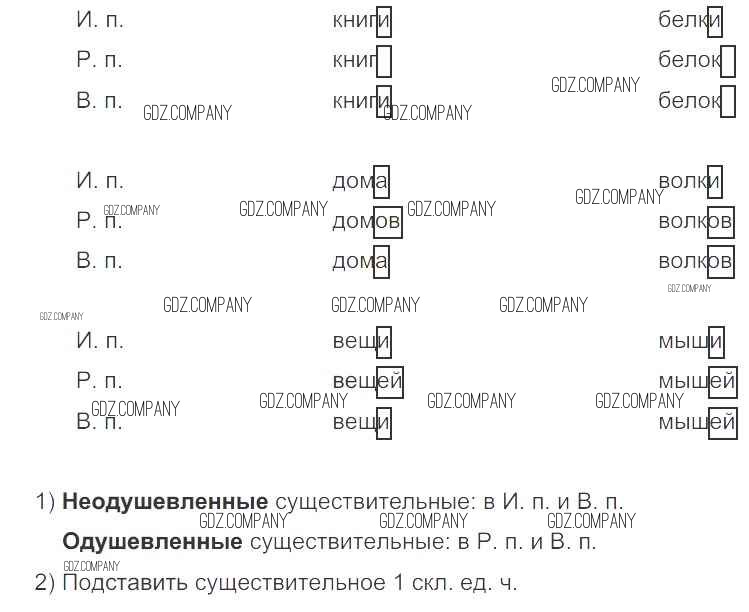 И. п. книги белки
Р. п. книг белок
В. п. книги белок

И. п. дома волки
Р. п. домов волков
В. п. дома волков

И. п. вещи мыши
Р. п. вещей мышей
В. п. вещи мышей

1) Неодушевленные существительные: в И. п. и В. п.
Одушевленные существительные: в Р. п. и В. п.

2) Подставить существительное 1 скл. ед. ч.

GDZ.COMPANY